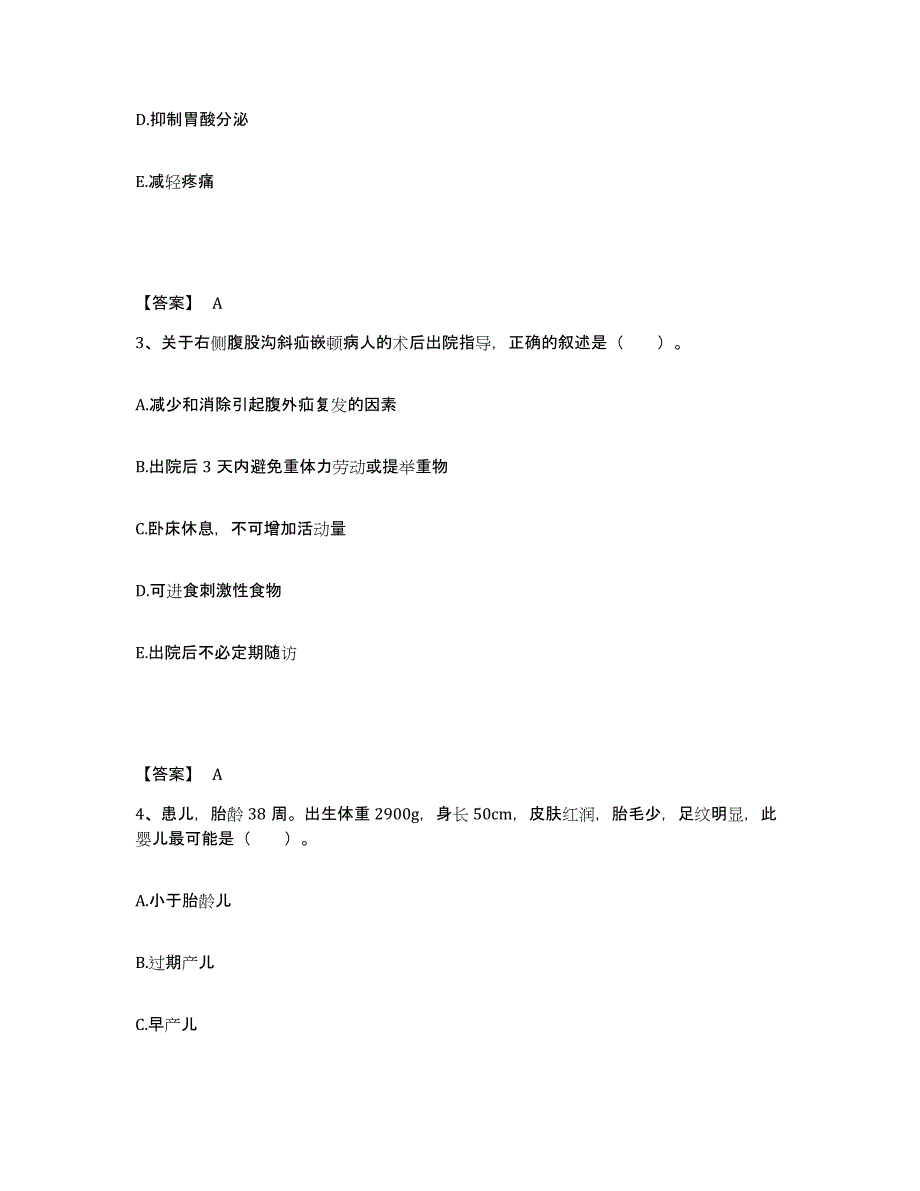 D.抑制胃酸分泌

E.减轻疼痛

【答案】 A

3、关于右侧腹股沟斜疝嵌顿病人的术后出院指导，正确的叙述是（　　）。

A.减少和消除引起腹外疝复发的因素

B.出院后 3 天内避免重体力劳动或提举重物

C.卧床休息，不可增加活动量

D.可进食刺激性食物

E.出院后不必定期随访

【答案】 A

4、患儿，胎龄 38 周。出生体重 2900g，身长 50cm，皮肤红润，胎毛少，足纹明显，此婴儿最可能是（　　）。

A.小于胎龄儿

B.过期产儿

C.早产儿